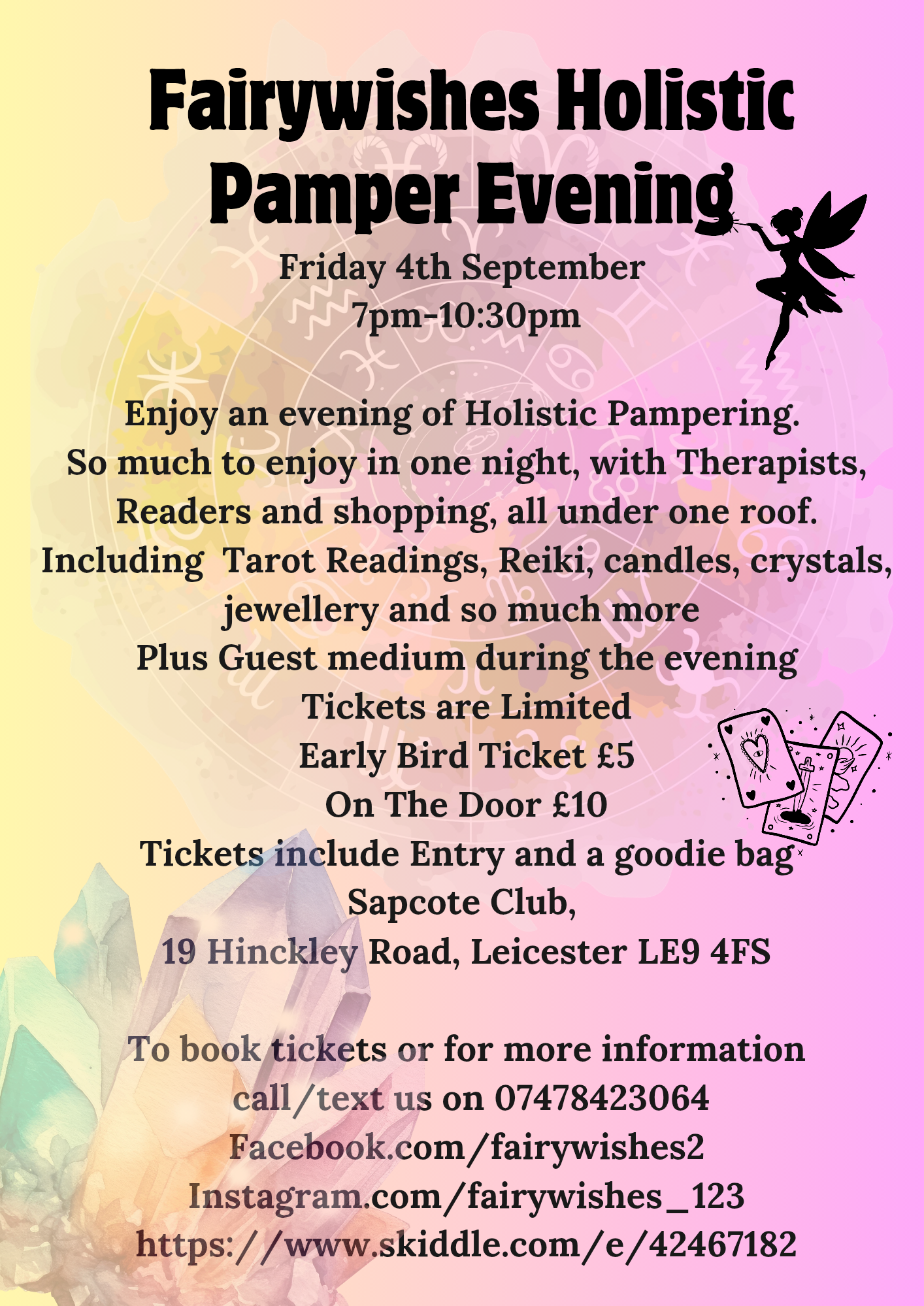 Fairywishes Holistic Pamper Evening

Friday 4th September
7pm-10:30pm

Enjoy an evening of Holistic Pampering.
So much to enjoy in one night, with Therapists, Readers and shopping, all under one roof.
Including Tarot Readings, Reiki, candles, crystals, jewellery and so much more
Plus Guest medium during the evening
Tickets are Limited
Early Bird Ticket £5
On The Door £10
Tickets include Entry and a goodie bag
Sapcote Club,
19 Hinckley Road, Leicester LE9 4FS

To book tickets or for more information call/text us on 07478423064
Facebook.com/fairywishes2
Instagram.com/fairywishes_123
https://www.skiddle.com/e/42467182